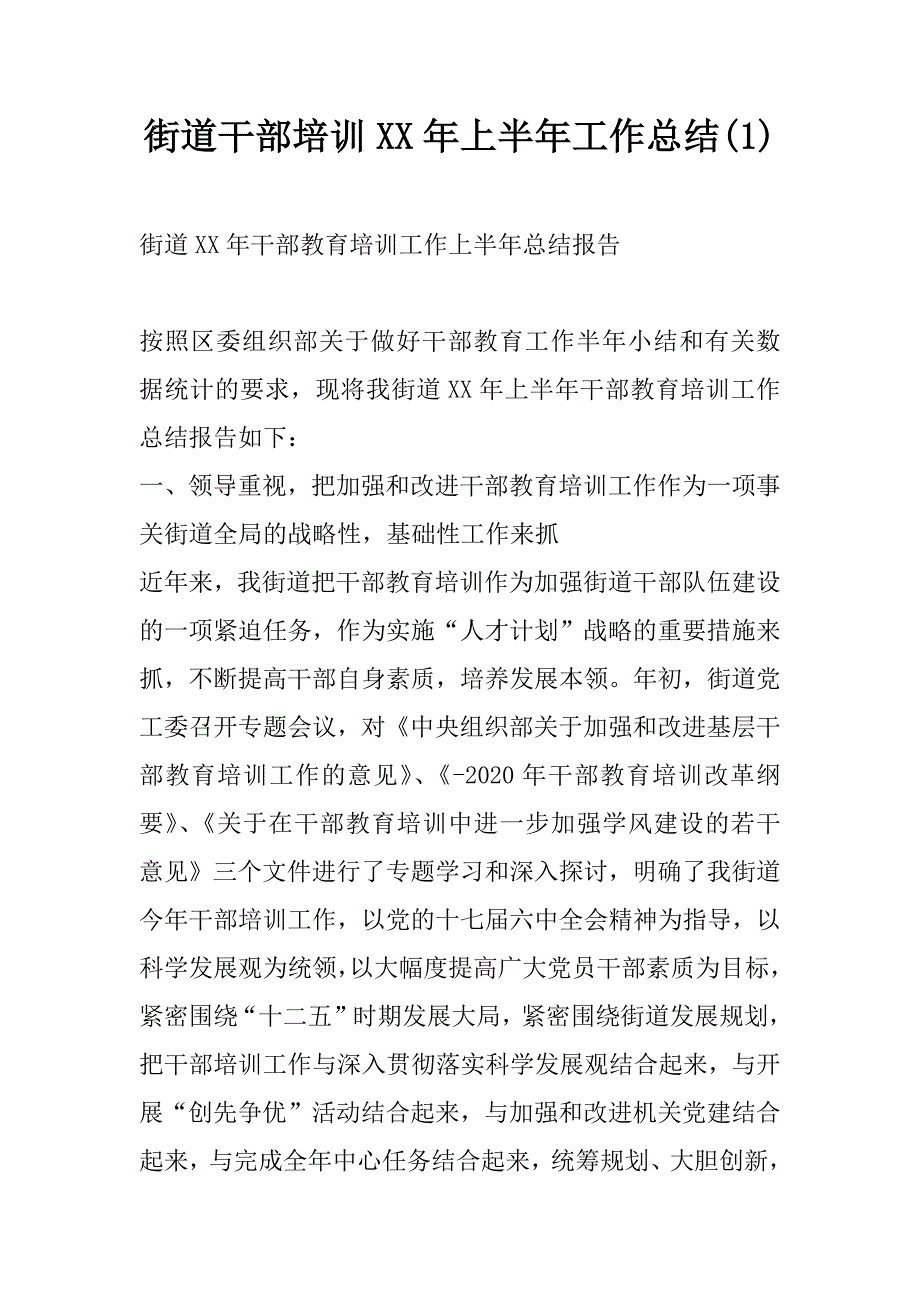 街道干部培训XX年上半年工作总结(1)

街道XX年干部教育培训工作上半年总结报告

按照区委组织部关于做好干部教育工作半年小结和有关数据统计的要求，现将我街道XX年上半年干部教育培训工作总结报告如下：

一、领导重视，把加强和改进干部教育培训工作作为一项事关街道全局的战略性，基础性工作来抓

近年来，我街道把干部教育培训作为加强街道干部队伍建设的一项紧迫任务，作为实施“人才计划”战略的重要措施来抓，不断提高干部自身素质，培养发展本领。年初，街道党工委召开专题会议，对《中央组织部关于加强和改进基层干部教育培训工作的意见》、《-2020年干部教育培训改革纲要》、《关于在干部教育培训中进一步加强学风建设的若干意见》三个文件进行了专题学习和深入探讨，明确了我街道今年干部培训工作，以党的十七届六中全会精神为指导，以科学发展观为统领，以大幅度提高广大党员干部素质为目标，紧密围绕“十二五”时期发展大局，紧密围绕街道发展规划，把干部培训工作与深入贯彻落实科学发展观结合起来，与开展“创先争优”活动结合起来，与加强和改进机关党建结合起来，与完成全年中心任务结合起来，统筹规划、大胆创新，